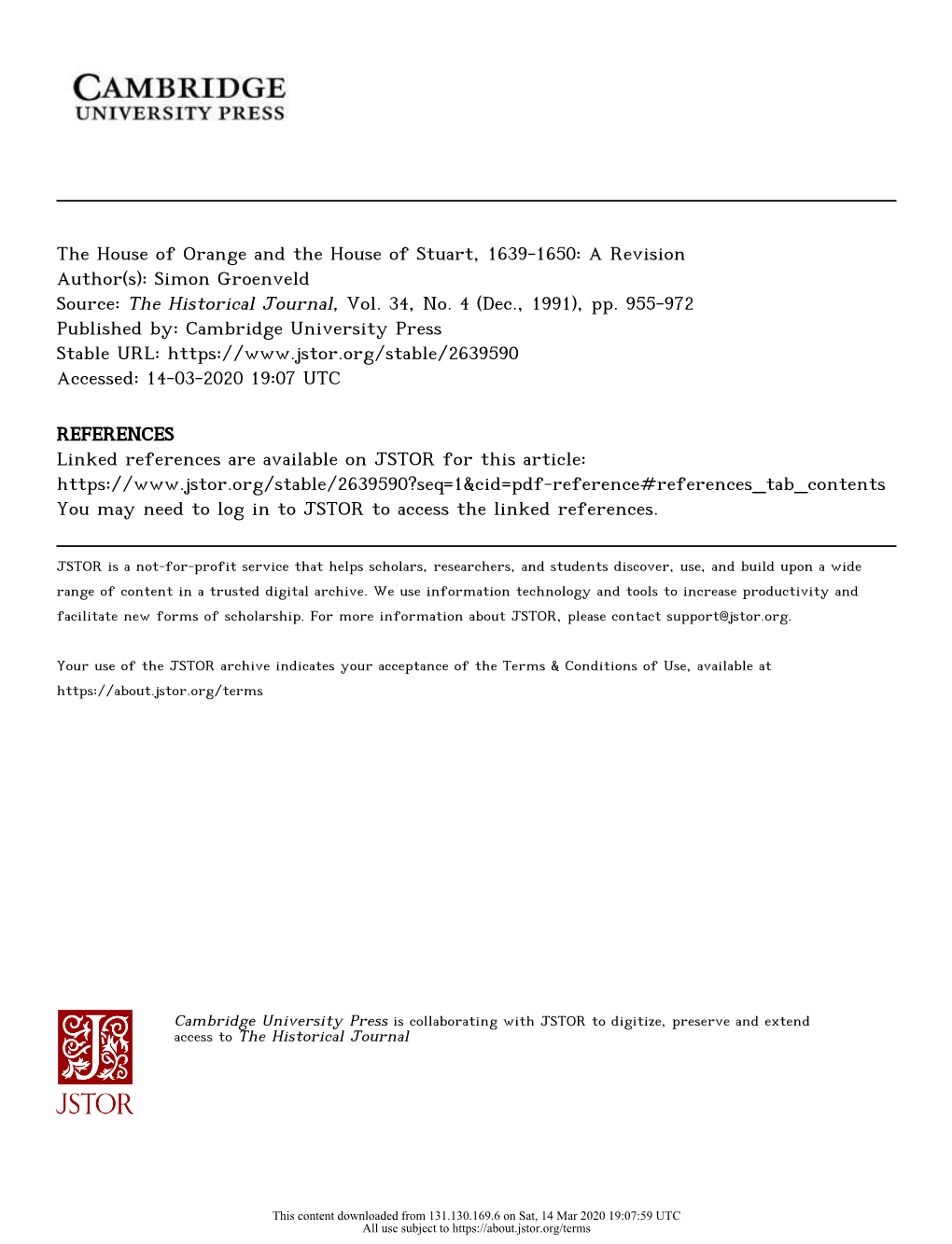 CAMBRIDGE
UNIVERSITY PRESS

The House of Orange and the House of Stuart, 1639-1650: A Revision
Author(s): Simon Groenveld
Source: The Historical Journal, Vol. 34, No. 4 (Dec., 1991), pp. 955-972
Published by: Cambridge University Press
Stable URL: https://www.jstor.org/stable/2639590
Accessed: 14-03-2020 19:07 UTC

REFERENCES
Linked references are available on JSTOR for this article:
https://www.jstor.org/stable/2639590?seq=1&cid=pdf-reference#references_tab_contents
You may need to log in to JSTOR to access the linked references.

JSTOR is a not-for-profit service that helps scholars, researchers, and students discover, use, and build upon a wide range of content in a trusted digital archive. We use information technology and tools to increase productivity and facilitate new forms of scholarship. For more information about JSTOR, please contact support@jstor.org.

Your use of the JSTOR archive indicates your acceptance of the Terms & Conditions of Use, available at https://about.jstor.org/terms

JSTOR

Cambridge University Press is collaborating with JSTOR to digitize, preserve and extend access to The Historical Journal

This content downloaded from 131.130.169.6 on Sat, 14 Mar 2020 19:07:59 UTC
All use subject to https://about.jstor.org/terms